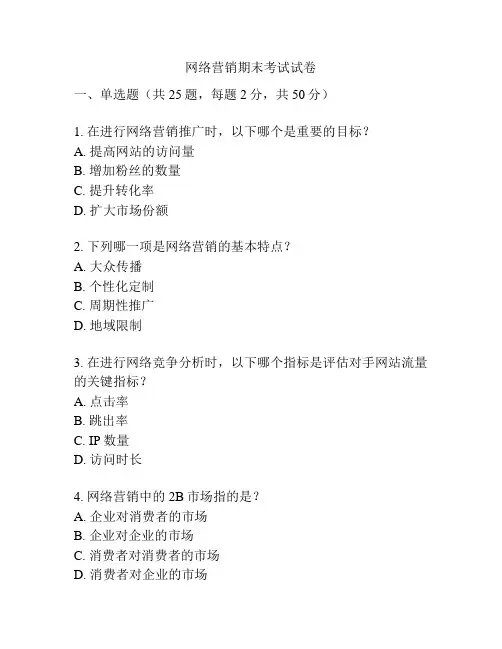 网络营销期末考试试卷

一、单选题（共 25 题，每题 2 分，共 50 分）

1. 在进行网络营销推广时，以下哪个是重要的目标？
A. 提高网站的访问量
B. 增加粉丝的数量
C. 提升转化率
D. 扩大市场份额

2. 下列哪一项是网络营销的基本特点？
A. 大众传播
B. 个性化定制
C. 周期性推广
D. 地域限制

3. 在进行网络竞争分析时，以下哪个指标是评估对手网站流量的关键指标？
A. 点击率
B. 跳出率
C. IP 数量
D. 访问时长

4. 网络营销中的 2B 市场指的是？
A. 企业对消费者的市场
B. 企业对企业的市场
C. 消费者对消费者的市场
D. 消费者对企业的市场